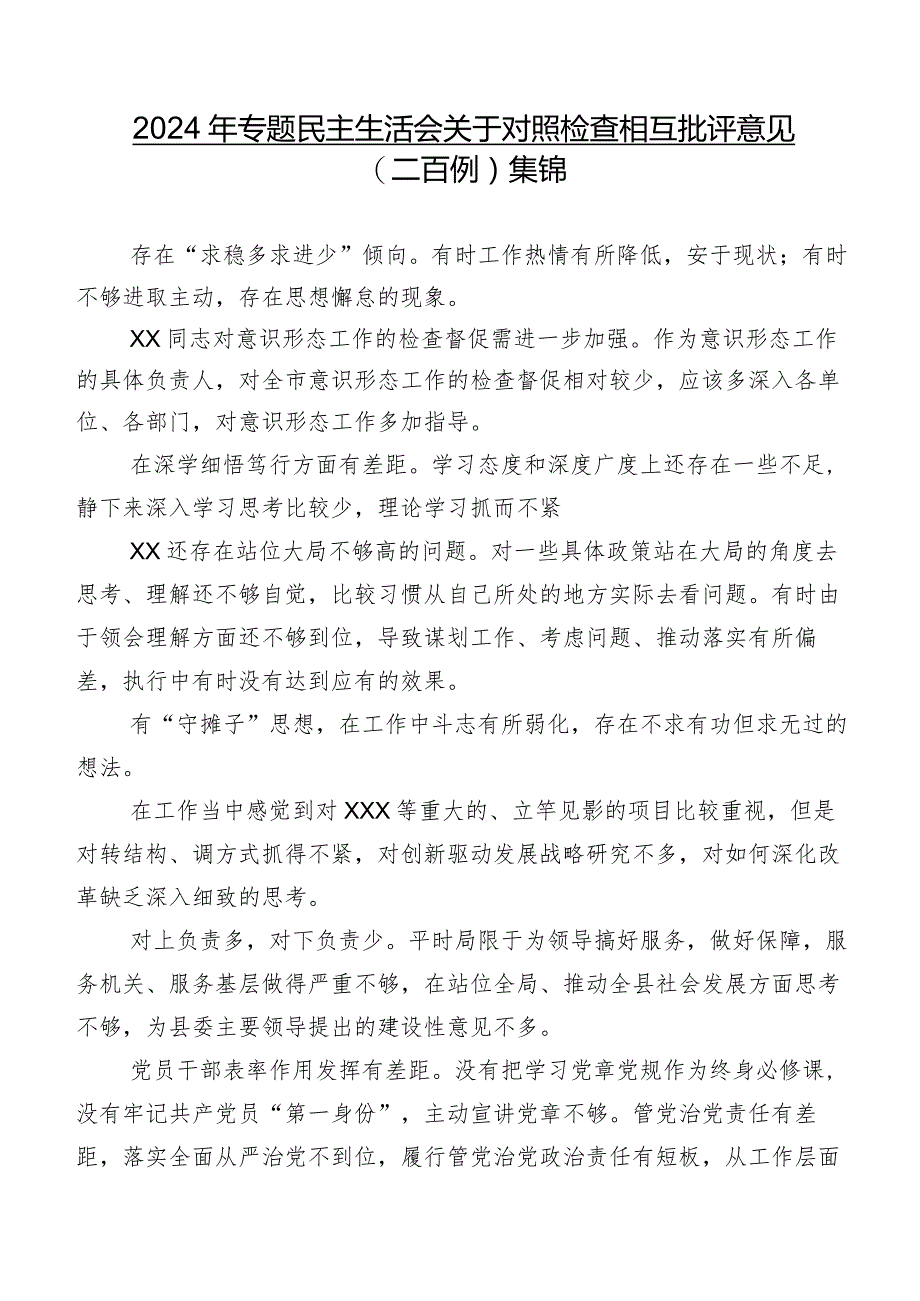 2024年专题民主生活会关于对照检查相互批评意见（二百例）集锦

存在“求稳多求进少”倾向。有时工作热情有所降低，安于现状；有时不够进取主动，存在思想懈怠的现象。

XX同志对意识形态工作的检查督促需进一步加强。作为意识形态工作的具体负责人，对全市意识形态工作的检查督促相对较少，应该多深入各单位、各部门，对意识形态工作多加指导。

在深学细悟笃行方面有差距。学习态度和深度广度上还存在一些不足，静下来深入学习思考比较少，理论学习抓而不紧

XX还存在站位大局不够高的问题。对一些具体政策站在大局的角度去思考、理解还不够自觉，比较习惯从自己所处的地方实际去看问题。有时由于领会理解方面还不够到位，导致谋划工作、考虑问题、推动落实有所偏差，执行中有时没有达到应有的效果。

有“守摊子”思想，在工作中斗志有所弱化，存在不求有功但求无过的想法。

在工作当中感觉到对XXX等重大的、立竿见影的项目比较重视，但是对转结构、调方式抓得不紧，对创新驱动发展战略研究不多，对如何深化改革缺乏深入细致的思考。

对上负责多，对下负责少。平时局限于为领导搞好服务，做好保障，服务机关、服务基层做得严重不够，在站位全局、推动全县社会发展方面思考不够，为县委主要领导提出的建设性意见不多。

党员干部表率作用发挥有差距。没有把学习党章党规作为终身必修课，没有牢记共产党员“第一身份”，主动宣讲党章不够。管党治党责任有差距，落实全面从严治党不到位，履行管党治党政治责任有短板，从工作层面